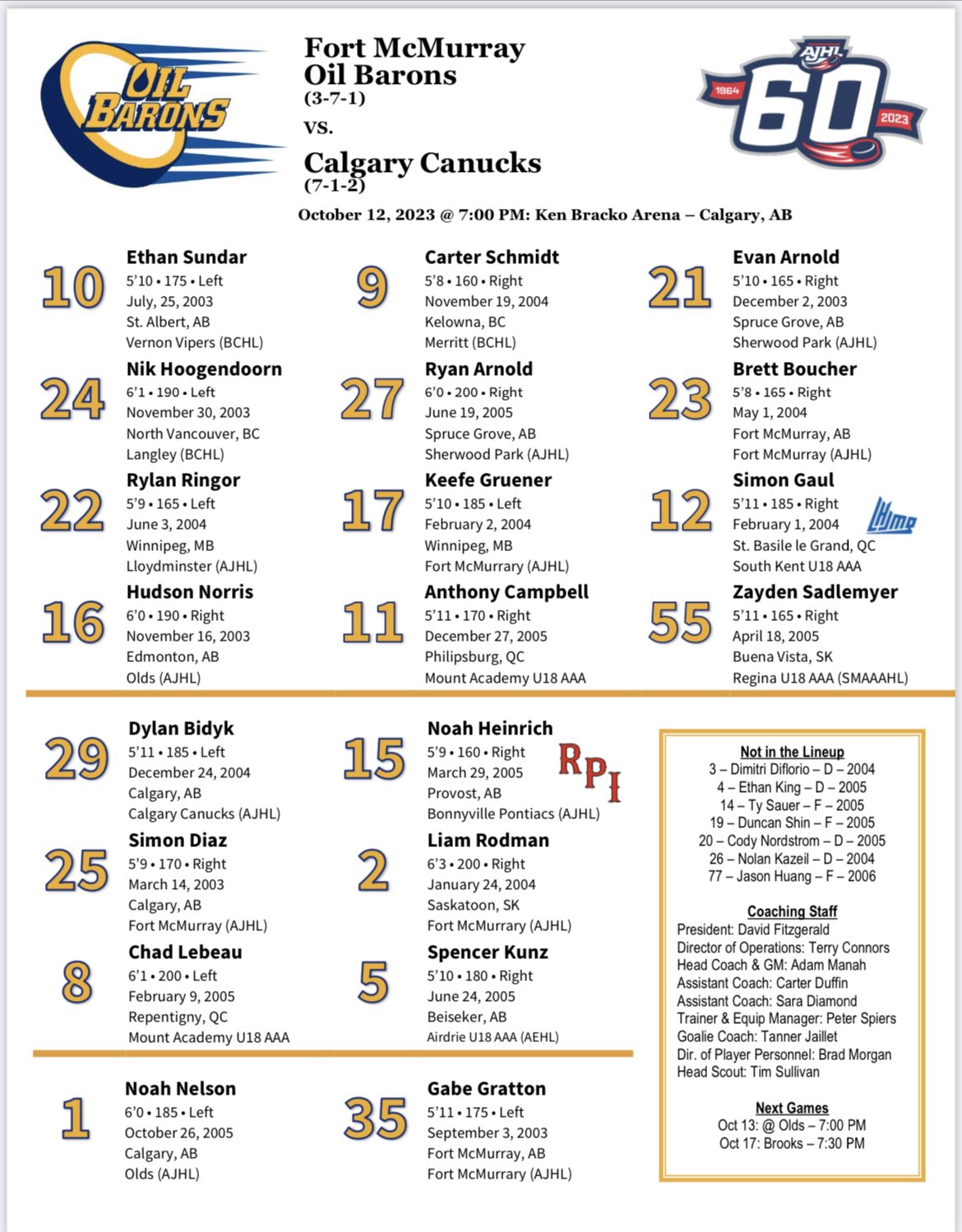 OIL BARONS

Fort McMurray
Oil Barons
(3-7-1)
vs.
Calgary Canucks
(7-1-2)

AJHL
1964
60
2023

October 12, 2023 @ 7:00 PM: Ken Bracko Arena – Calgary, AB

10
Ethan Sundar
5'10 • 175 • Left
July, 25, 2003
St. Albert, AB
Vernon Vipers (BCHL)

24
Nik Hoogendoorn
6'1 • 190 • Left
November 30, 2003
North Vancouver, BC
Langley (BCHL)

22
Rylan Ringor
5'9 • 165 • Left
June 3, 2004
Winnipeg, MB
Lloydminster (AJHL)

16
Hudson Norris
6'0 • 190 • Right
November 16, 2003
Edmonton, AB
Olds (AJHL)

9
Carter Schmidt
5'8 • 160 • Right
November 19, 2004
Kelowna, BC
Merritt (BCHL)

27
Ryan Arnold
6'0 • 200 • Right
June 19, 2005
Spruce Grove, AB
Sherwood Park (AJHL)

17
Keefe Gruener
5'10 • 185 • Left
February 2, 2004
Winnipeg, MB
Fort McMurray (AJHL)

11
Anthony Campbell
5'11 • 170 • Right
December 27, 2005
Philipsburg, QC
Mount Academy U18 AAA

21
Evan Arnold
5'10 • 165 • Right
December 2, 2003
Spruce Grove, AB
Sherwood Park (AJHL)

23
Brett Boucher
5'8 • 165 • Right
May 1, 2004
Fort McMurray, AB
Fort McMurray (AJHL)

12
Simon Gaul
5'11 • 185 • Right
February 1, 2004
St. Basile le Grand, QC
South Kent U18 AAA

LHJMQ

55
Zayden Sadlemyer
5'11 • 165 • Right
April 18, 2005
Buena Vista, SK
Regina U18 AAA (SMAAAHL)

29
Dylan Bidyk
5'11 • 185 • Left
December 24, 2004
Calgary, AB
Calgary Canucks (AJHL)

25
Simon Diaz
5'9 • 170 • Right
March 14, 2003
Calgary, AB
Fort McMurray (AJHL)

8
Chad Lebeau
6'1 • 200 • Left
February 9, 2005
Repentigny, QC
Mount Academy U18 AAA

15
Noah Heinrich
5'9 • 160 • Right
March 29, 2005
Provost, AB
Bonnyville Pontiacs (AJHL)

RPI

2
Liam Rodman
6'3 • 200 • Right
January 24, 2004
Saskatoon, SK
Fort McMurray (AJHL)

5
Spencer Kunz
5'10 • 180 • Right
June 24, 2005
Beiseker, AB
Airdrie U18 AAA (AEHL)

1
Noah Nelson
6'0 • 185 • Left
October 26, 2005
Calgary, AB
Olds (AJHL)

35
Gabe Gratton
5'11 • 175 • Left
September 3, 2003
Fort McMurray, AB
Fort McMurray (AJHL)

Not in the Lineup
3 – Dimitri Diflorio – D – 2004
4 – Ethan King – D – 2005
14 – Ty Sauer – F – 2005
19 – Duncan Shin – F – 2005
20 – Cody Nordstrom – D – 2005
26 – Nolan Kazeil – D – 2004
77 – Jason Huang – F – 2006

Coaching Staff
President: David Fitzgerald
Director of Operations: Terry Connors
Head Coach & GM: Adam Manah
Assistant Coach: Carter Duffin
Assistant Coach: Sara Diamond
Trainer & Equip Manager: Peter Spiers
Goalie Coach: Tanner Jaillet
Dir. of Player Personnel: Brad Morgan
Head Scout: Tim Sullivan

Next Games
Oct 13: @ Olds – 7:00 PM
Oct 17: Brooks – 7:30 PM